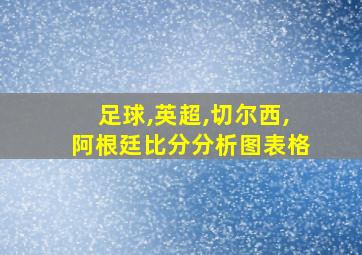 足球,英超,切尔西,
阿根廷比分分析图表格